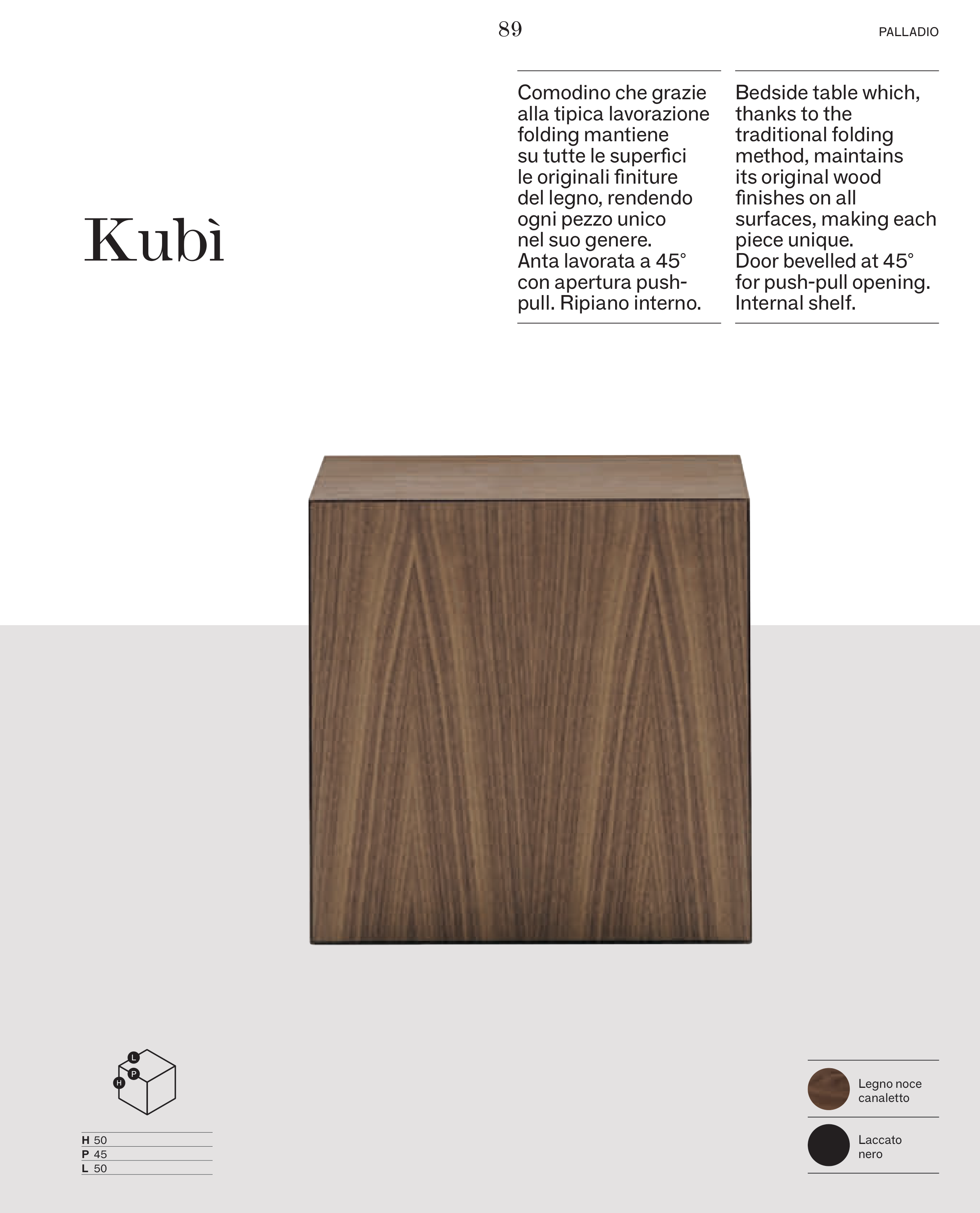 89

PALLADIO

Kubì

Comodino che grazie alla tipica lavorazione folding mantiene su tutte le superfici le originali finiture del legno, rendendo ogni pezzo unico nel suo genere. Anta lavorata a 45° con apertura push-pull. Ripiano interno.

Bedside table which, thanks to the traditional folding method, maintains its original wood finishes on all surfaces, making each piece unique. Door bevelled at 45° for push-pull opening. Internal shelf.

L
P
H

H 50
P 45
L 50

Legno noce canaletto

Laccato nero